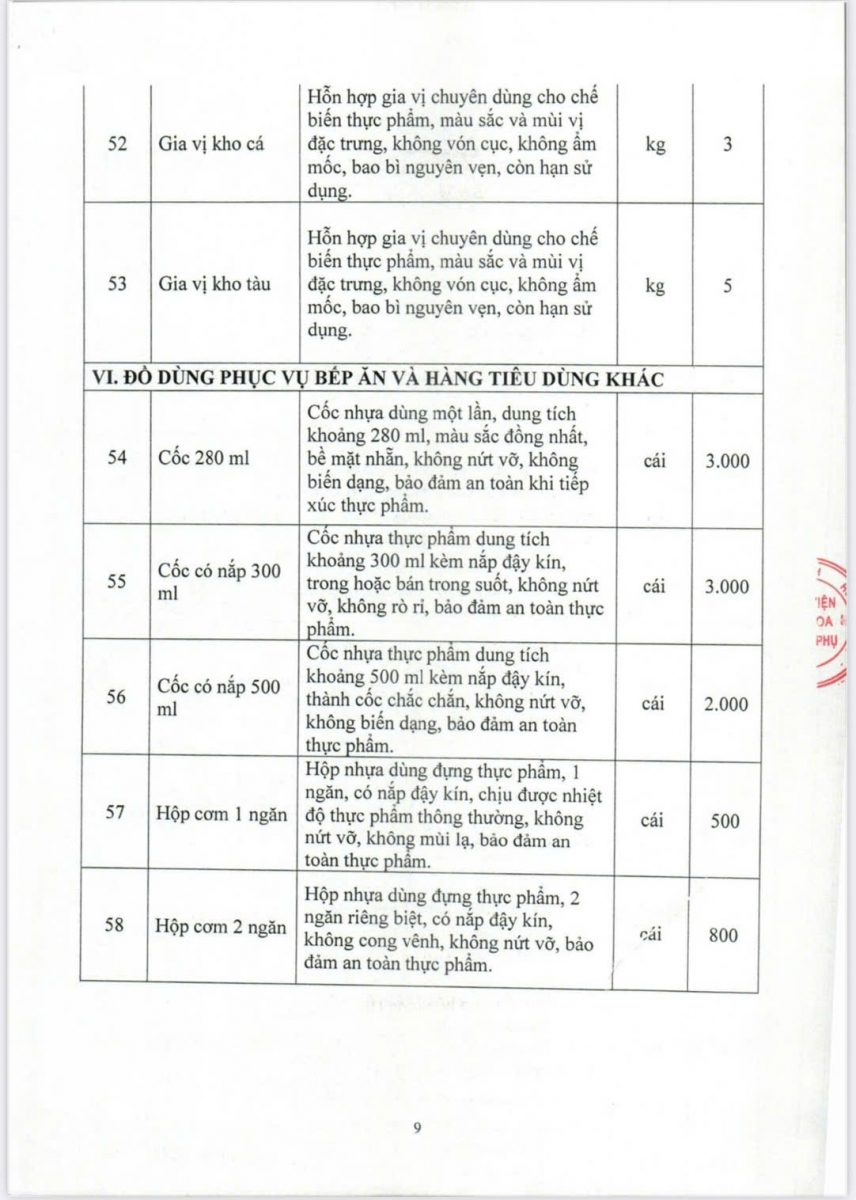 | 52 | Gia vị kho cá | Hỗn hợp gia vị chuyên dùng cho chế biến thực phẩm, màu sắc và mùi vị đặc trưng, không vón cục, không ẩm mốc, bao bì nguyên vẹn, còn hạn sử dụng. | kg | 3 |
|---|---|---|---|---|
| 53 | Gia vị kho tàu | Hỗn hợp gia vị chuyên dùng cho chế biến thực phẩm, màu sắc và mùi vị đặc trưng, không vón cục, không ẩm mốc, bao bì nguyên vẹn, còn hạn sử dụng. | kg | 5 |
| VI. ĐỒ DÙNG PHỤC VỤ BẾP ĂN VÀ HÀNG TIÊU DÙNG KHÁC | | | | |
| 54 | Cốc 280 ml | Cốc nhựa dùng một lần, dung tích khoảng 280 ml, màu sắc đồng nhất, bề mặt nhẵn, không nứt vỡ, không biến dạng, bảo đảm an toàn khi tiếp xúc thực phẩm. | cái | 3.000 |
| 55 | Cốc có nắp 300 ml | Cốc nhựa thực phẩm dung tích khoảng 300 ml kèm nắp đậy kín, trong hoặc bán trong suốt, không nứt vỡ, không rò rỉ, bảo đảm an toàn thực phẩm. | cái | 3.000 |
| 56 | Cốc có nắp 500 ml | Cốc nhựa thực phẩm dung tích khoảng 500 ml kèm nắp đậy kín, thành cốc chắc chắn, không nứt vỡ, không biến dạng, bảo đảm an toàn thực phẩm. | cái | 2.000 |
| 57 | Hộp cơm 1 ngăn | Hộp nhựa dùng đựng thực phẩm, 1 ngăn, có nắp đậy kín, chịu được nhiệt độ thực phẩm thông thường, không nứt vỡ, không mùi lạ, bảo đảm an toàn thực phẩm. | cái | 500 |
| 58 | Hộp cơm 2 ngăn | Hộp nhựa dùng đựng thực phẩm, 2 ngăn riêng biệt, có nắp đậy kín, không cong vênh, không nứt vỡ, bảo đảm an toàn thực phẩm. | cái | 800 |

IỆN
OA
PHỤ

9